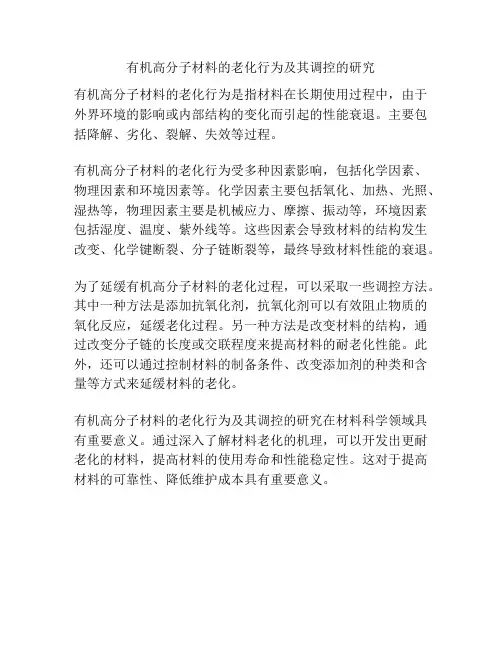 有机高分子材料的老化行为及其调控的研究

有机高分子材料的老化行为是指材料在长期使用过程中，由于外界环境的影响或内部结构的变化而引起的性能衰退。主要包括降解、劣化、裂解、失效等过程。

有机高分子材料的老化行为受多种因素影响，包括化学因素、物理因素和环境因素等。化学因素主要包括氧化、加热、光照、湿热等，物理因素主要是机械应力、摩擦、振动等，环境因素包括湿度、温度、紫外线等。这些因素会导致材料的结构发生改变、化学键断裂、分子链断裂等，最终导致材料性能的衰退。

为了延缓有机高分子材料的老化过程，可以采取一些调控方法。其中一种方法是添加抗氧化剂，抗氧化剂可以有效阻止物质的氧化反应，延缓老化过程。另一种方法是改变材料的结构，通过改变分子链的长度或交联程度来提高材料的耐老化性能。此外，还可以通过控制材料的制备条件、改变添加剂的种类和含量等方式来延缓材料的老化。

有机高分子材料的老化行为及其调控的研究在材料科学领域具有重要意义。通过深入了解材料老化的机理，可以开发出更耐老化的材料，提高材料的使用寿命和性能稳定性。这对于提高材料的可靠性、降低维护成本具有重要意义。